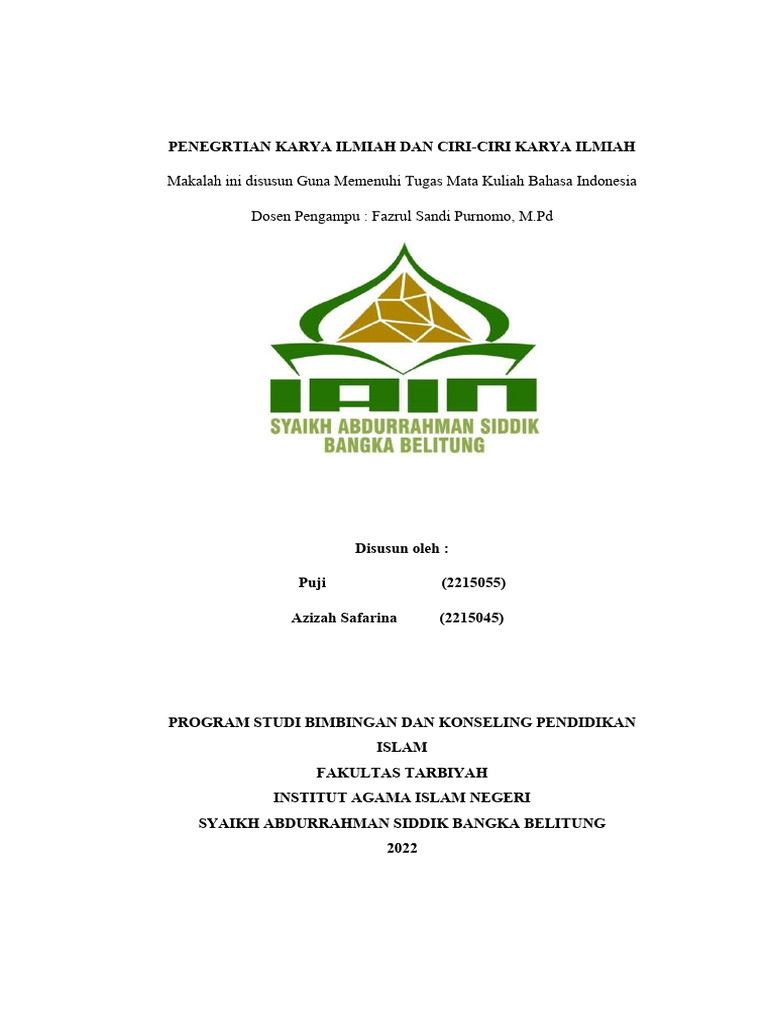 PENEGRTIAN KARYA ILMIAH DAN CIRI-CIRI KARYA ILMIAH

Makalah ini disusun Guna Memenuhi Tugas Mata Kuliah Bahasa Indonesia

Dosen Pengampu : Fazrul Sandi Purnomo, M.Pd

IAIN
SYAIKH ABDURRAHMAN SIDDIK
BANGKA BELITUNG

Disusun oleh :

Puji (2215055)

Azizah Safarina (2215045)

PROGRAM STUDI BIMBINGAN DAN KONSELING PENDIDIKAN ISLAM
FAKULTAS TARBIYAH
INSTITUT AGAMA ISLAM NEGERI
SYAIKH ABDURRAHMAN SIDDIK BANGKA BELITUNG
2022